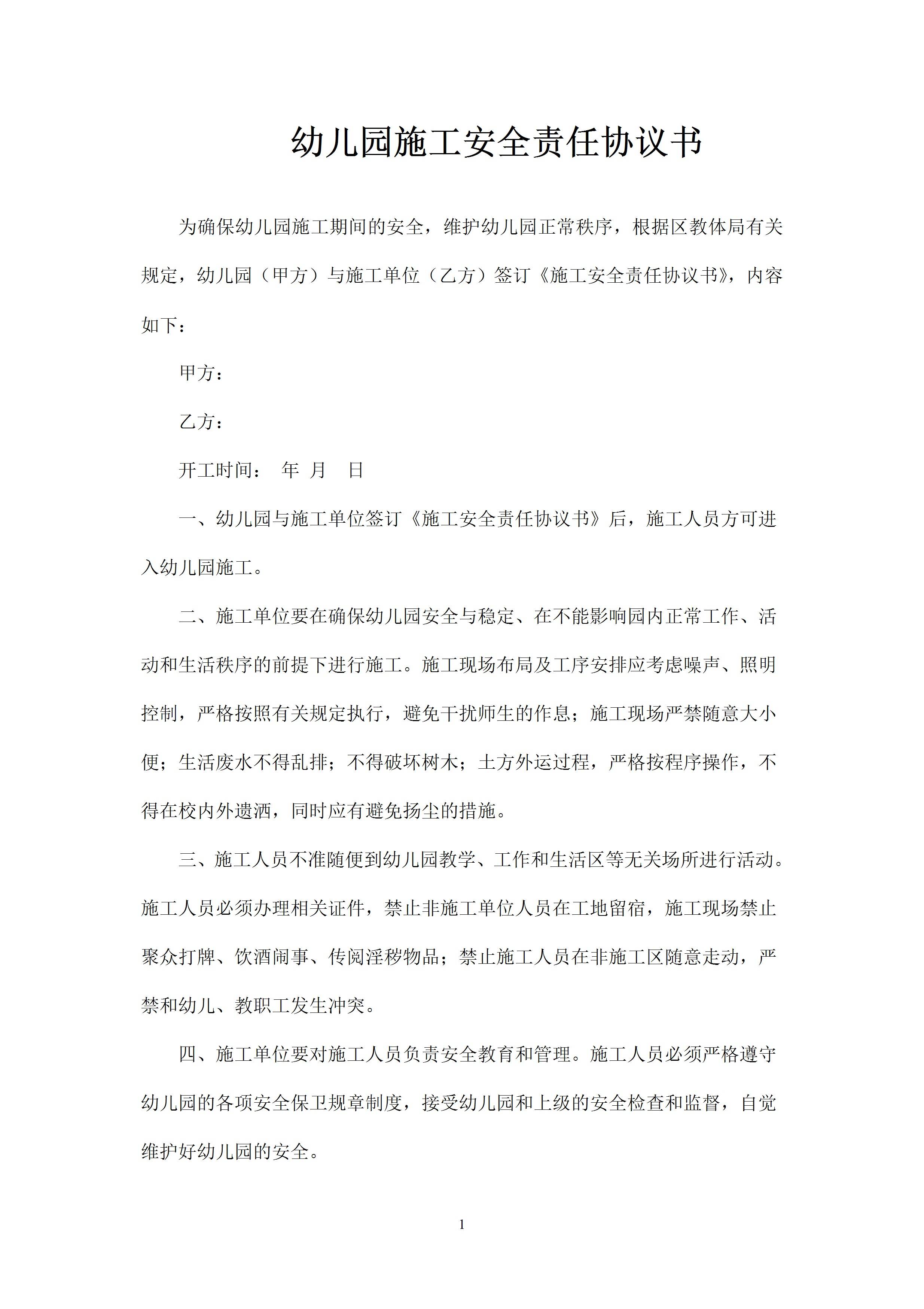 幼儿园施工安全责任协议书

为确保幼儿园施工期间的安全，维护幼儿园正常秩序，根据区教体局有关规定，幼儿园（甲方）与施工单位（乙方）签订《施工安全责任协议书》，内容如下：

甲方：

乙方：

开工时间： 年 月 日

一、幼儿园与施工单位签订《施工安全责任协议书》后，施工人员方可进入幼儿园施工。

二、施工单位要在确保幼儿园安全与稳定、在不能影响园内正常工作、活动和生活秩序的前提下进行施工。施工现场布局及工序安排应考虑噪声、照明控制，严格按照有关规定执行，避免干扰师生的作息；施工现场严禁随意大小便；生活废水不得乱排；不得破坏树木；土方外运过程，严格按程序操作，不得在校内外遗洒，同时应有避免扬尘的措施。

三、施工人员不准随便到幼儿园教学、工作和生活区等无关场所进行活动。施工人员必须办理相关证件，禁止非施工单位人员在工地留宿，施工现场禁止聚众打牌、饮酒闹事、传阅淫秽物品；禁止施工人员在非施工区随意走动，严禁和幼儿、教职工发生冲突。

四、施工单位要对施工人员负责安全教育和管理。施工人员必须严格遵守幼儿园的各项安全保卫规章制度，接受幼儿园和上级的安全检查和监督，自觉维护好幼儿园的安全。

1